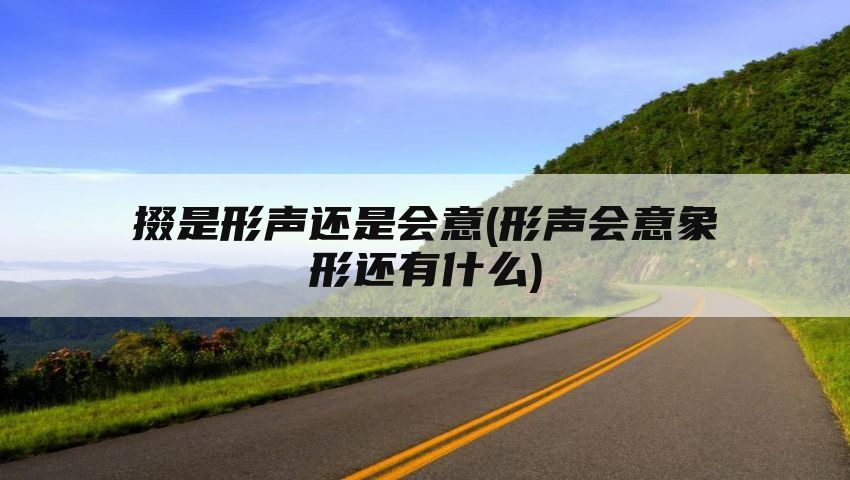 掇是形声还是会意(形声会意象形还有什么)